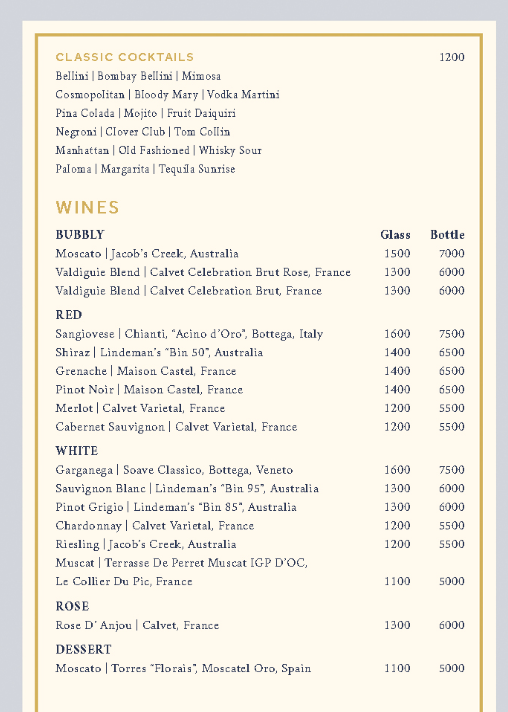 CLASSIC COCKTAILS 1200

Bellini | Bombay Bellini | Mimosa
Cosmopolitan | Bloody Mary | Vodka Martini
Pina Colada | Mojito | Fruit Daiquiri
Negroni | Clover Club | Tom Collin
Manhattan | Old Fashioned | Whisky Sour
Paloma | Margarita | Tequila Sunrise

WINES

| BUBBLY | Glass | Bottle |
|---|---|---|
| Moscato \| Jacob's Creek, Australia | 1500 | 7000 |
| Valdiguie Blend \| Calvet Celebration Brut Rose, France | 1300 | 6000 |
| Valdiguie Blend \| Calvet Celebration Brut, France | 1300 | 6000 |
| RED | | |
| Sangiovese \| Chianti, "Acino d'Oro", Bottega, Italy | 1600 | 7500 |
| Shiraz \| Lindeman's "Bin 50", Australia | 1400 | 6500 |
| Grenache \| Maison Castel, France | 1400 | 6500 |
| Pinot Noir \| Maison Castel, France | 1400 | 6500 |
| Merlot \| Calvet Varietal, France | 1200 | 5500 |
| Cabernet Sauvignon \| Calvet Varietal, France | 1200 | 5500 |
| WHITE | | |
| Garganega \| Soave Classico, Bottega, Veneto | 1600 | 7500 |
| Sauvignon Blanc \| Lindeman's "Bin 95", Australia | 1300 | 6000 |
| Pinot Grigio \| Lindeman's "Bin 85", Australia | 1300 | 6000 |
| Chardonnay \| Calvet Varietal, France | 1200 | 5500 |
| Riesling \| Jacob's Creek, Australia | 1200 | 5500 |
| Muscat \| Terrasse De Perret Muscat IGP D'OC, Le Collier Du Pic, France | 1100 | 5000 |
| ROSE | | |
| Rose D' Anjou \| Calvet, France | 1300 | 6000 |
| DESSERT | | |
| Moscato \| Torres "Florais", Moscatel Oro, Spain | 1100 | 5000 |